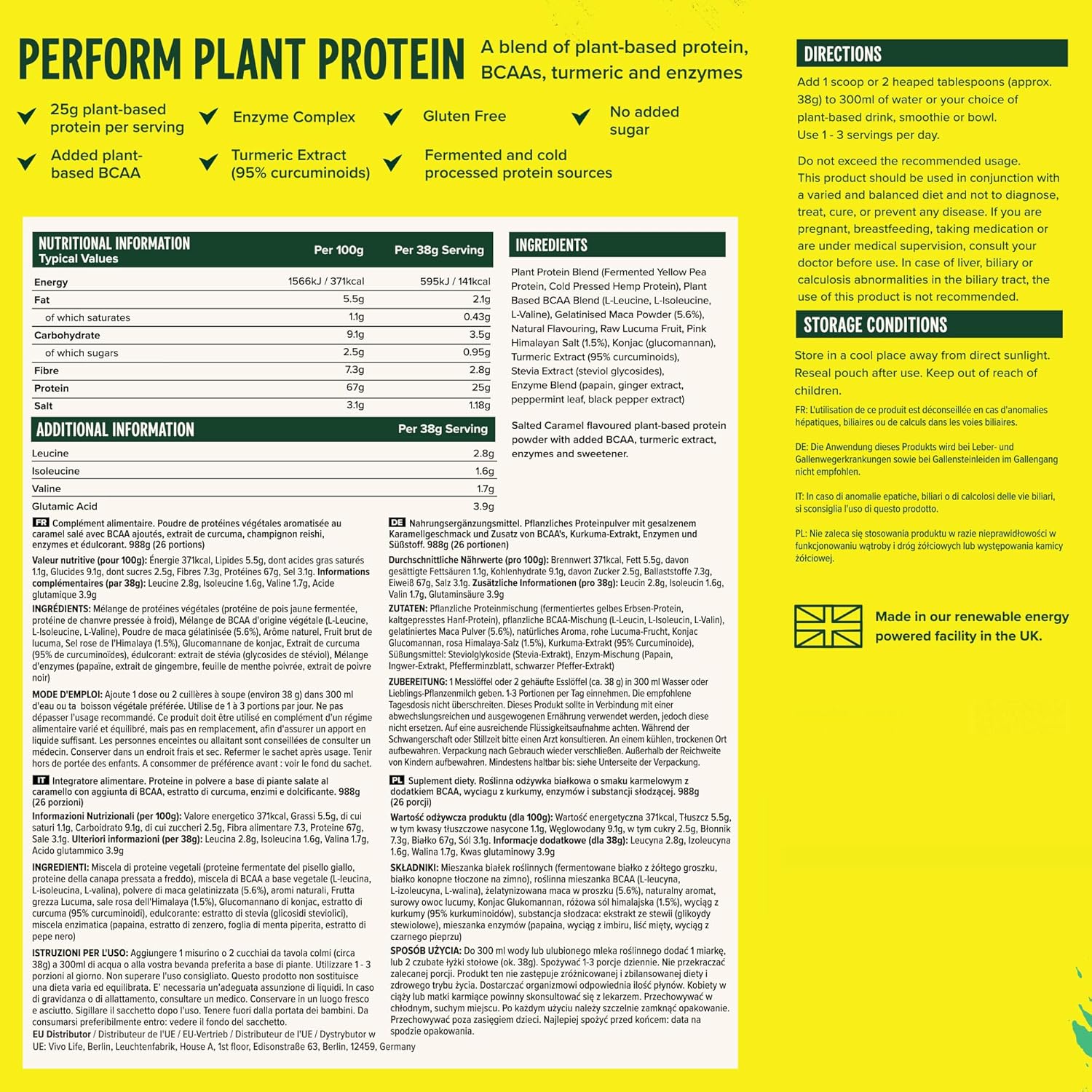 PERFORM PLANT PROTEIN

A blend of plant-based protein, BCAAs, turmeric and enzymes

25g plant-based protein per serving

Enzyme Complex

Gluten Free

No added sugar

Added plant-based BCAA

Turmeric Extract (95% curcuminoids)

Fermented and cold processed protein sources

| NUTRITIONAL INFORMATION Typical Values | Per 100g | Per 38g Serving |
|---|---|---|
| Energy | 1566kJ / 371kcal | 595kJ / 141kcal |
| Fat | 5.5g | 2.1g |
| of which saturates | 1.1g | 0.43g |
| Carbohydrate | 9.1g | 3.5g |
| of which sugars | 2.5g | 0.95g |
| Fibre | 7.3g | 2.8g |
| Protein | 67g | 25g |
| Salt | 3.1g | 1.18g |

| ADDITIONAL INFORMATION | Per 38g Serving |
|---|---|
| Leucine | 2.8g |
| Isoleucine | 1.6g |
| Valine | 1.7g |
| Glutamic Acid | 3.9g |

INGREDIENTS

Plant Protein Blend (Fermented Yellow Pea Protein, Cold Pressed Hemp Protein), Plant Based BCAA Blend (L-Leucine, L-Isoleucine, L-Valine), Gelatinised Maca Powder (5.6%), Natural Flavouring, Raw Lucuma Fruit, Pink Himalayan Salt (1.5%), Konjac (glucomannan), Turmeric Extract (95% curcuminoids), Stevia Extract (steviol glycosides), Enzyme Blend (papain, ginger extract, peppermint leaf, black pepper extract)

Salted Caramel flavoured plant-based protein powder with added BCAA, turmeric extract, enzymes and sweetener.

FR Complément alimentaire. Poudre de protéines végétales aromatisée au caramel salé avec BCAA ajoutés, extrait de curcuma, champignon reishi, enzymes et édulcorant. 988g (26 portions)

Valeur nutritive (pour 100g): Énergie 371kcal, Lipides 5.5g, dont acides gras saturés 1.1g, Glucides 9.1g, dont sucres 2.5g, Fibres 7.3g, Protéines 67g, Sel 3.1g. Informations complémentaires (par 38g): Leucine 2.8g, Isoleucine 1.6g, Valine 1.7g, Acide glutamique 3.9g

INGRÉDIENTS: Mélange de protéines végétales (protéine de pois jaune fermentée, protéine de chanvre pressée à froid), Mélange de BCAA d'origine végétale (L-Leucine, L-Isoleucine, L-Valine), Poudre de maca gélatinisée (5.6%), Arôme naturel, Fruit brut de lucuma, Sel rose de l'Himalaya (1.5%), Glucomannane de konjac, Extrait de curcuma (95% de curcuminoïdes), édulcorant: extrait de stévia (glycosides de stéviol), Mélange d'enzymes (papaïne, extrait de gingembre, feuille de menthe poivrée, extrait de poivre noir)

MODE D'EMPLOI: Ajoute 1 dose ou 2 cuillères à soupe (environ 38 g) dans 300 ml d'eau ou ta boisson végétale préférée. Utilise de 1 à 3 portions par jour. Ne pas dépasser l'usage recommandé. Ce produit doit être utilisé en complément d'un régime alimentaire varié et équilibré, mais pas en remplacement, afin d'assurer un apport en liquide suffisant. Les personnes enceintes ou allaitant sont conseillées de consulter un médecin. Conserver dans un endroit frais et sec. Refermer le sachet après usage. Tenir hors de portée des enfants. A consommer de préférence avant : voir le fond du sachet.

IT Integratore alimentare. Proteine in polvere a base di piante salate al caramello con aggiunta di BCAA, estratto di curcuma, enzimi e dolcificante. 988g (26 porzioni)

Informazioni Nutrizionali (per 100g): Valore energetico 371kcal, Grassi 5.5g, di cui saturi 1.1g, Carboidrato 9.1g, di cui zuccheri 2.5g, Fibra alimentare 7.3, Proteine 67g, Sale 3.1g. Ulteriori informazioni (per 38g): Leucina 2.8g, Isoleucina 1.6g, Valina 1.7g, Acido glutammico 3.9g

INGREDIENTI: Miscela di proteine vegetali (proteine fermentate del pisello giallo, proteine della canapa pressata a freddo), miscela di BCAA a base vegetale (L-leucina, L-isoleucina, L-valina), polvere di maca gelatinizzata (5.6%), aromi naturali, Frutta grezza Lucuma, sale rosa dell'Himalaya (1.5%), Glucomannano di konjac, estratto di curcuma (95% curcuminoidi), edulcorante: estratto di stevia (glicosidi steviolici), miscela enzimatica (papaina, estratto di zenzero, foglia di menta piperita, estratto di pepe nero)

ISTRUZIONI PER L'USO: Aggiungere 1 misurino o 2 cucchiai da tavola colmi (circa 38g) a 300ml di acqua o alla vostra bevanda preferita a base di piante. Utilizzare 1 - 3 porzioni al giorno. Non superare l'uso consigliato. Questo prodotto non sostituisce una dieta varia ed equilibrata. E' necessaria un'adeguata assunzione di liquidi. In caso di gravidanza o di allattamento, consultare un medico. Conservare in un luogo fresco e asciutto. Sigillare il sacchetto dopo l'uso. Tenere fuori dalla portata dei bambini. Da consumarsi preferibilmente entro: vedere il fondo del sacchetto.

EU Distributor / Distributeur de l'UE / EU-Vertrieb / Distributeur de l'UE / Dystrybutor w UE: Vivo Life, Berlin, Leuchtenfabrik, House A, 1st floor, Edisonstraße 63, Berlin, 12459, Germany

DE Nahrungsergänzungsmittel. Pflanzliches Proteinpulver mit gesalzenem Karamellgeschmack und Zusatz von BCAA's, Kurkuma-Extrakt, Enzymen und Süßstoff. 988g (26 portionen)

Durchschnittliche Nährwerte (pro 100g): Brennwert 371kcal, Fett 5.5g, davon gesättigte Fettsäuren 1.1g, Kohlenhydrate 9.1g, davon Zucker 2.5g, Ballaststoffe 7.3g, Eiweiß 67g, Salz 3.1g. Zusätzliche Informationen (pro 38g): Leucin 2.8g, Isoleucin 1.6g, Valin 1.7g, Glutaminsäure 3.9g

ZUTATEN: Pflanzliche Proteinmischung (fermentiertes gelbes Erbsen-Protein, kaltgepresstes Hanf-Protein), pflanzliche BCAA-Mischung (L-Leucin, L-Isoleucin, L-Valin), gelatiniertes Maca Pulver (5.6%), natürliches Aroma, rohe Lucuma-Frucht, Konjac Glucomannan, rosa Himalaya-Salz (1.5%), Kurkuma-Extrakt (95% Curcuminoide), Süßungsmittel: Steviolglykoside (Stevia-Extrakt), Enzym-Mischung (Papain, Ingwer-Extrakt, Pfefferminzblatt, schwarzer Pfeffer-Extrakt)

ZUBEREITUNG: 1 Messlöffel oder 2 gehäufte Esslöffel (ca. 38 g) in 300 ml Wasser oder Lieblings-Pflanzenmilch geben. 1-3 Portionen per Tag einnehmen. Die empfohlene Tagesdosis nicht überschreiten. Dieses Produkt sollte in Verbindung mit einer abwechslungsreichen und ausgewogenen Ernährung verwendet werden, jedoch diese nicht ersetzen. Auf eine ausreichende Flüssigkeitsaufnahme achten. Während der Schwangerschaft oder Stillzeit bitte einen Arzt konsultieren. An einem kühlen, trockenen Ort aufbewahren. Verpackung nach Gebrauch wieder verschließen. Außerhalb der Reichweite von Kindern aufbewahren. Mindestens haltbar bis: siehe Unterseite der Verpackung.

PL Suplement diety. Roślinna odżywka białkowa o smaku karmelowym z dodatkiem BCAA, wyciągu z kurkumy, enzymów i substancji słodzącej. 988g (26 porcji)

Wartość odżywcza produktu (dla 100g): Wartość energetyczna 371kcal, Tłuszcz 5.5g, w tym kwasy tłuszczowe nasycone 1.1g, Węglowodany 9.1g, w tym cukry 2.5g, Błonnik 7.3g, Białko 67g, Sól 3.1g. Informacje dodatkowe (dla 38g): Leucyna 2.8g, Izoleucyna 1.6g, Walina 1.7g, Kwas glutaminowy 3.9g

SKŁADNIKI: Mieszanka białek roślinnych (fermentowane białko z żółtego groszku, białko konopne tłoczone na zimno), roślinna mieszanka BCAA (L-leucyna, L-izoleucyna, L-walina), żelatynizowana maca w proszku (5.6%), naturalny aromat, surowy owoc lucumy, Konjac Glukomannan, różowa sól himalajska (1.5%), wyciąg z kurkumy (95% kurkuminoidów), substancja słodząca: ekstrakt ze stewii (glikozydy stewiolowe), mieszanka enzymów (papaina, wyciąg z imbiru, liść mięty, wyciąg z czarnego pieprzu)

SPOSÓB UŻYCIA: Do 300 ml wody lub ulubionego mleka roślinnego dodać 1 miarkę, lub 2 czubate łyżki stołowe (ok. 38g). Spożywać 1-3 porcje dziennie. Nie przekraczać zalecanej porcji. Produkt ten nie zastępuje zróżnicowanej i zbilansowanej diety i zdrowego trybu życia. Dostarczać organizmowi odpowiednia ilość płynów. Kobiety w ciąży lub matki karmiące powinny skonsultować się z lekarzem. Przechowywać w chłodnym, suchym miejscu. Po każdym użyciu należy szczelnie zamknąć opakowanie. Przechowywać poza zasięgiem dzieci. Najlepiej spożyć przed końcem: data na spodzie opakowania.

DIRECTIONS

Add 1 scoop or 2 heaped tablespoons (approx. 38g) to 300ml of water or your choice of plant-based drink, smoothie or bowl.
Use 1 - 3 servings per day.

Do not exceed the recommended usage.
This product should be used in conjunction with a varied and balanced diet and not to diagnose, treat, cure, or prevent any disease. If you are pregnant, breastfeeding, taking medication or are under medical supervision, consult your doctor before use. In case of liver, biliary or calculosis abnormalities in the biliary tract, the use of this product is not recommended.

STORAGE CONDITIONS

Store in a cool place away from direct sunlight. Reseal pouch after use. Keep out of reach of children.

FR: L'utilisation de ce produit est déconseillée en cas d'anomalies hépatiques, biliaires ou de calculs dans les voies biliaires.

DE: Die Anwendung dieses Produkts wird bei Leber- und Gallenwegerkrankungen sowie bei Gallensteinleiden im Gallengang nicht empfohlen.

IT: In caso di anomalie epatiche, biliari o di calcolosi delle vie biliari, si sconsiglia l'uso di questo prodotto.

PL: Nie zaleca się stosowania produktu w razie nieprawidłowości w funkcjonowaniu wątroby i dróg żółciowych lub występowania kamicy żółciowej.

Made in our renewable energy powered facility in the UK.